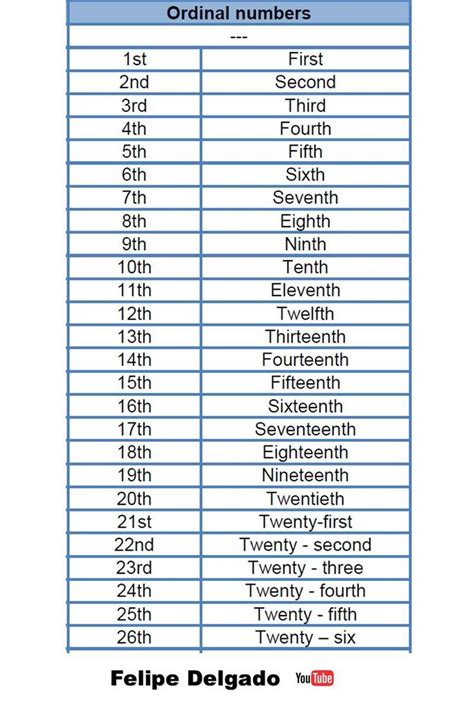 | Ordinal numbers | |
|---|---|
| --- | |
| 1st | First |
| 2nd | Second |
| 3rd | Third |
| 4th | Fourth |
| 5th | Fifth |
| 6th | Sixth |
| 7th | Seventh |
| 8th | Eighth |
| 9th | Ninth |
| 10th | Tenth |
| 11th | Eleventh |
| 12th | Twelfth |
| 13th | Thirteenth |
| 14th | Fourteenth |
| 15th | Fifteenth |
| 16th | Sixteenth |
| 17th | Seventeenth |
| 18th | Eighteenth |
| 19th | Nineteenth |
| 20th | Twentieth |
| 21st | Twenty-first |
| 22nd | Twenty - second |
| 23rd | Twenty - three |
| 24th | Twenty - fourth |
| 25th | Twenty - fifth |
| 26th | Twenty – six |

Felipe Delgado YouTube